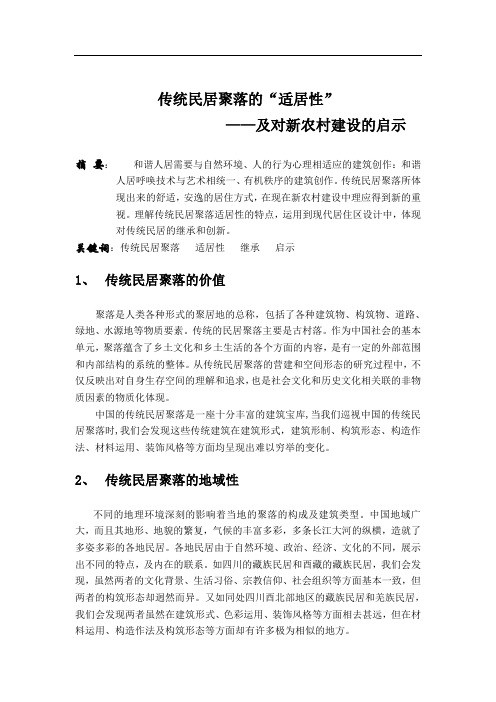 传统民居聚落的“适居性”

——及对新农村建设的启示

摘 要： 和谐人居需要与自然环境、人的行为心理相适应的建筑创作；和谐人居呼唤技术与艺术相统一、有机秩序的建筑创作。传统民居聚落所体现出来的舒适，安逸的居住方式，在现在新农村建设中理应得到新的重视。理解传统民居聚落适居性的特点，运用到现代居住区设计中，体现对传统民居的继承和创新。

关键词：传统民居聚落 适居性 继承 启示

1、 传统民居聚落的价值

聚落是人类各种形式的聚居地的总称，包括了各种建筑物、构筑物、道路、绿地、水源地等物质要素。传统的民居聚落主要是古村落。作为中国社会的基本单元，聚落蕴含了乡土文化和乡土生活的各个方面的内容，是有一定的外部范围和内部结构的系统的整体。从传统民居聚落的营建和空间形态的研究过程中，不仅反映出对自身生存空间的理解和追求，也是社会文化和历史文化相关联的非物质因素的物质化体现。

中国的传统民居聚落是一座十分丰富的建筑宝库，当我们巡视中国的传统民居聚落时，我们会发现这些传统建筑在建筑形式，建筑形制、构筑形态、构造作法、材料运用、装饰风格等方面均呈现出难以穷举的变化。

2、 传统民居聚落的地域性

不同的地理环境深刻的影响着当地的聚落的构成及建筑类型。中国地域广大，而且其地形、地貌的繁复，气候的丰富多彩，多条长江大河的纵横，造就了多姿多彩的各地民居。各地民居由于自然环境、政治、经济、文化的不同，展示出不同的特点，及内在的联系。如四川的藏族民居和西藏的藏族民居，我们会发现，虽然两者的文化背景、生活习俗、宗教信仰、社会组织等方面基本一致，但两者的构筑形态却迥然而异。又如同处四川西北部地区的藏族民居和羌族民居，我们会发现两者虽然在建筑形式、色彩运用、装饰风格等方面相去甚远，但在材料运用、构造作法及构筑形态等方面却有许多极为相似的地方。